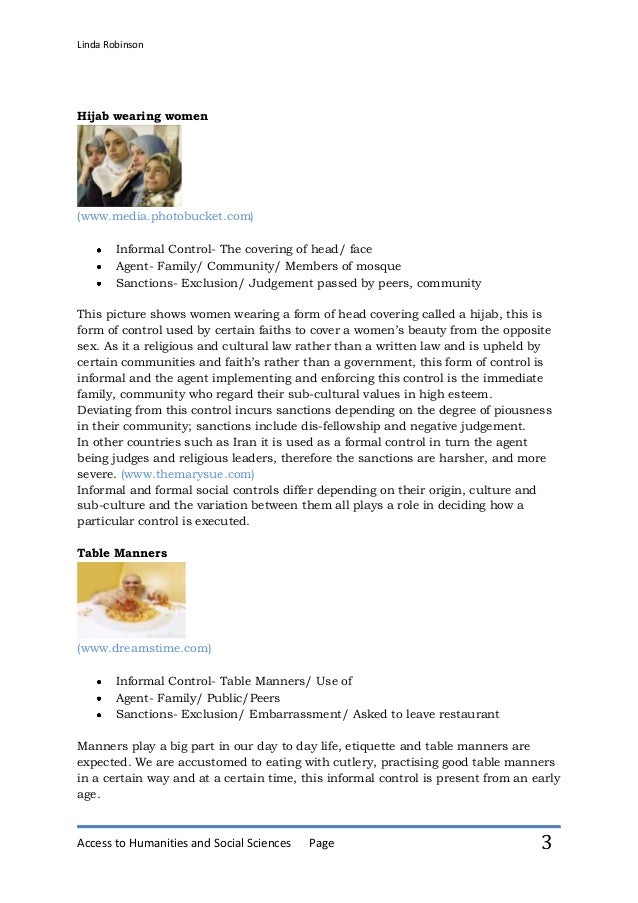 Linda Robinson

**Hijab wearing women**

(www.media.photobucket.com)

- Informal Control- The covering of head/ face
- Agent- Family/ Community/ Members of mosque
- Sanctions- Exclusion/ Judgement passed by peers, community

This picture shows women wearing a form of head covering called a hijab, this is form of control used by certain faiths to cover a women's beauty from the opposite sex. As it a religious and cultural law rather than a written law and is upheld by certain communities and faith's rather than a government, this form of control is informal and the agent implementing and enforcing this control is the immediate family, community who regard their sub-cultural values in high esteem.
Deviating from this control incurs sanctions depending on the degree of piousness in their community; sanctions include dis-fellowship and negative judgement.
In other countries such as Iran it is used as a formal control in turn the agent being judges and religious leaders, therefore the sanctions are harsher, and more severe. (www.themarysue.com)
Informal and formal social controls differ depending on their origin, culture and sub-culture and the variation between them all plays a role in deciding how a particular control is executed.

**Table Manners**

(www.dreamstime.com)

- Informal Control- Table Manners/ Use of
- Agent- Family/ Public/Peers
- Sanctions- Exclusion/ Embarrassment/ Asked to leave restaurant

Manners play a big part in our day to day life, etiquette and table manners are expected. We are accustomed to eating with cutlery, practising good table manners in a certain way and at a certain time, this informal control is present from an early age.

Access to Humanities and Social Sciences Page 3